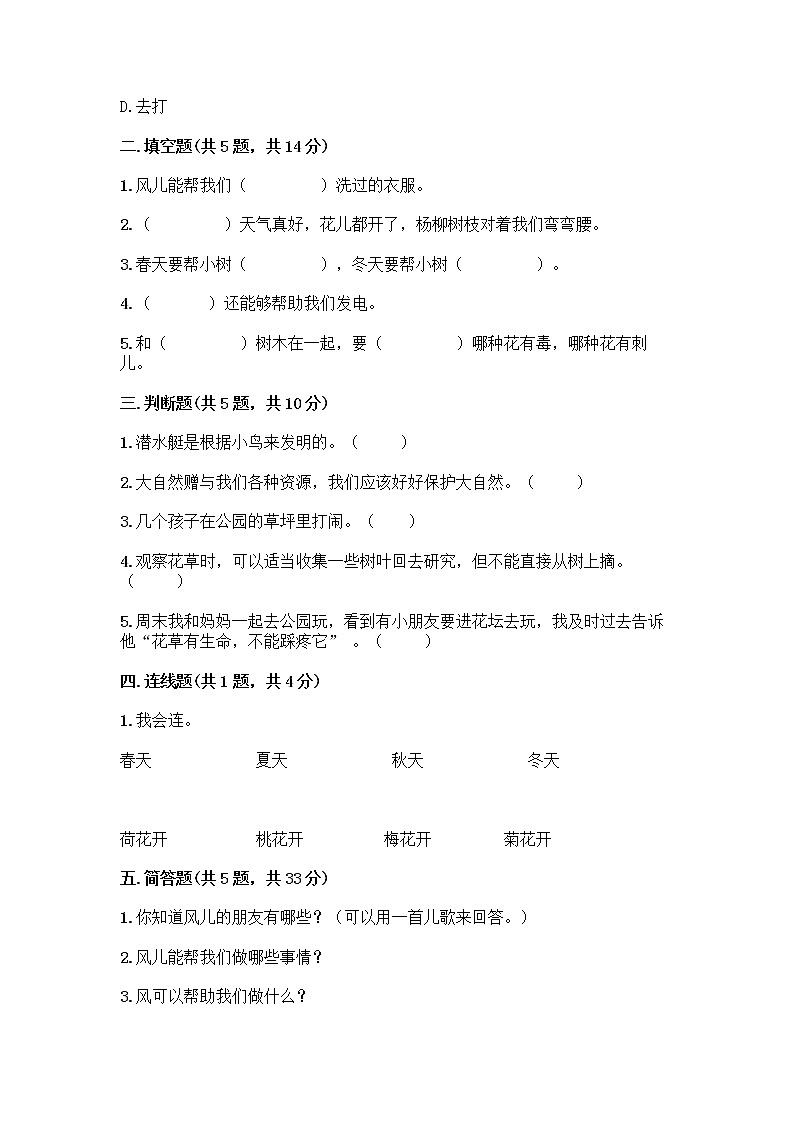 D.去打

二.填空题(共5题，共14分)

1.风儿能帮我们（　　　　）洗过的衣服。

2.（　　　　）天气真好，花儿都开了，杨柳树枝对着我们弯弯腰。

3.春天要帮小树（　　　　），冬天要帮小树（　　　　）。

4.（　　　）还能够帮助我们发电。

5.和（　　　　）树木在一起，要（　　　　）哪种花有毒，哪种花有刺儿。

三.判断题(共5题，共10分)

1.潜水艇是根据小鸟来发明的。（　　）

2.大自然赠与我们各种资源，我们应该好好保护大自然。（　　）

3.几个孩子在公园的草坪里打闹。（　　）

4.观察花草时，可以适当收集一些树叶回去研究，但不能直接从树上摘。（　　）

5.周末我和妈妈一起去公园玩，看到有小朋友要进花坛去玩，我及时过去告诉他“花草有生命，不能踩疼它”。（　　）

四.连线题(共1题，共4分)

1.我会连。

春天　夏天　秋天　冬天

荷花开　桃花开　梅花开　菊花开

五.简答题(共5题，共33分)

1.你知道风儿的朋友有哪些？（可以用一首儿歌来回答。）

2.风儿能帮我们做哪些事情？

3.风可以帮助我们做什么？